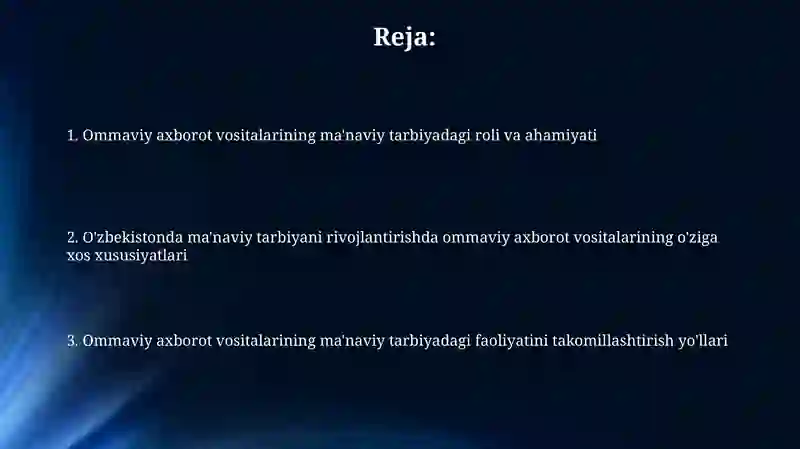 Reja:

1. Ommaviy axborot vositalarining ma'naviy tarbiyadagi roli va ahamiyati

2. O'zbekistonda ma'naviy tarbiyani rivojlantirishda ommaviy axborot vositalarining o'ziga xos xususiyatlari

3. Ommaviy axborot vositalarining ma'naviy tarbiyadagi faoliyatini takomillashtirish yo'llari